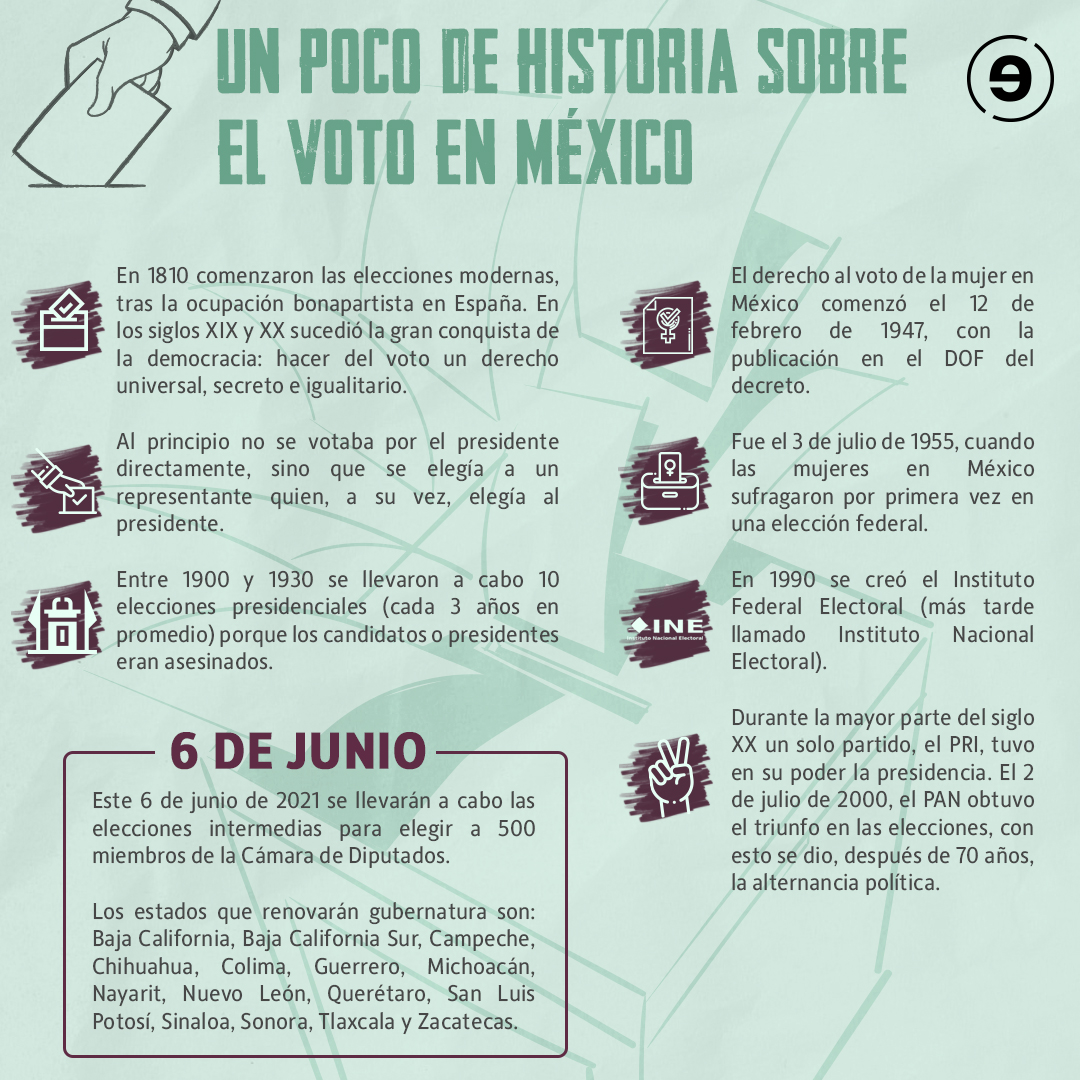 UN POCO DE HISTORIA SOBRE EL VOTO EN MÉXICO

En 1810 comenzaron las elecciones modernas, tras la ocupación bonapartista en España. En los siglos XIX y XX sucedió la gran conquista de la democracia: hacer del voto un derecho universal, secreto e igualitario.

Al principio no se votaba por el presidente directamente, sino que se elegía a un representante quien, a su vez, elegía al presidente.

Entre 1900 y 1930 se llevaron a cabo 10 elecciones presidenciales (cada 3 años en promedio) porque los candidatos o presidentes eran asesinados.

6 DE JUNIO

Este 6 de junio de 2021 se llevarán a cabo las elecciones intermedias para elegir a 500 miembros de la Cámara de Diputados.

Los estados que renovarán gubernatura son: Baja California, Baja California Sur, Campeche, Chihuahua, Colima, Guerrero, Michoacán, Nayarit, Nuevo León, Querétaro, San Luis Potosí, Sinaloa, Sonora, Tlaxcala y Zacatecas.

El derecho al voto de la mujer en México comenzó el 12 de febrero de 1947, con la publicación en el DOF del decreto.

Fue el 3 de julio de 1955, cuando las mujeres en México sufragaron por primera vez en una elección federal.

INE Instituto Nacional Electoral

En 1990 se creó el Instituto Federal Electoral (más tarde llamado Instituto Nacional Electoral).

Durante la mayor parte del siglo XX un solo partido, el PRI, tuvo en su poder la presidencia. El 2 de julio de 2000, el PAN obtuvo el triunfo en las elecciones, con esto se dio, después de 70 años, la alternancia política.